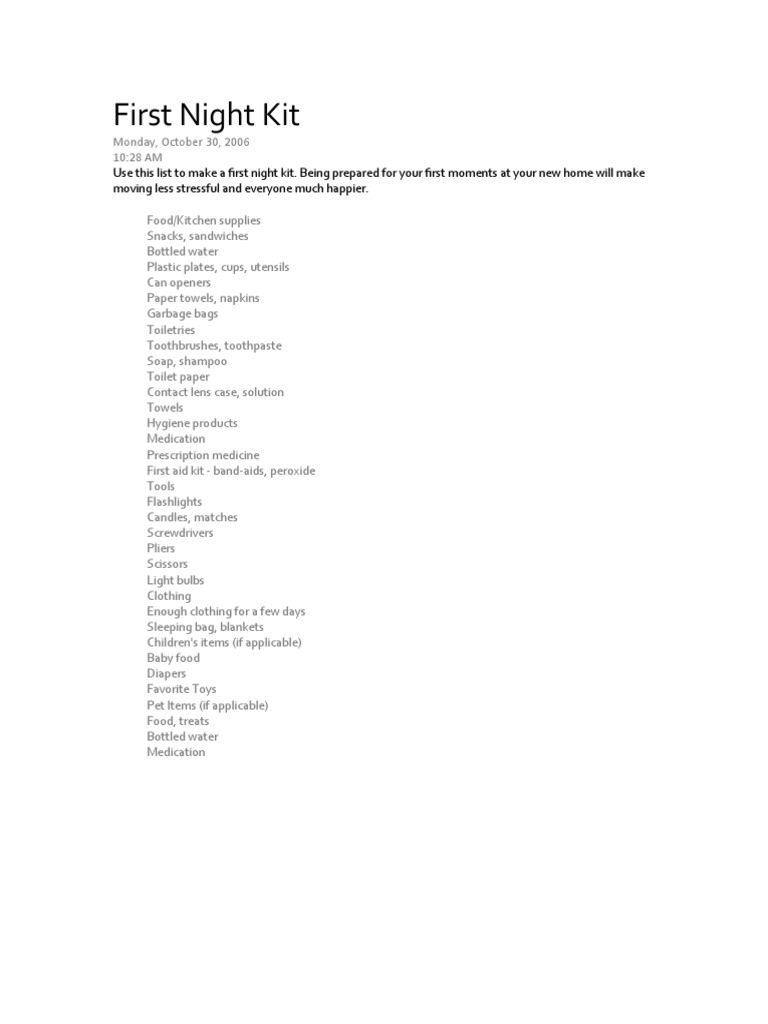 First Night Kit
Monday, October 30, 2006
10:28 AM
Use this list to make a first night kit. Being prepared for your first moments at your new home will make moving less stressful and everyone much happier.

Food/Kitchen supplies
Snacks, sandwiches
Bottled water
Plastic plates, cups, utensils
Can openers
Paper towels, napkins
Garbage bags
Toiletries
Toothbrushes, toothpaste
Soap, shampoo
Toilet paper
Contact lens case, solution
Towels
Hygiene products
Medication
Prescription medicine
First aid kit - band-aids, peroxide
Tools
Flashlights
Candles, matches
Screwdrivers
Pliers
Scissors
Light bulbs
Clothing
Enough clothing for a few days
Sleeping bag, blankets
Children's items (if applicable)
Baby food
Diapers
Favorite Toys
Pet Items (if applicable)
Food, treats
Bottled water
Medication